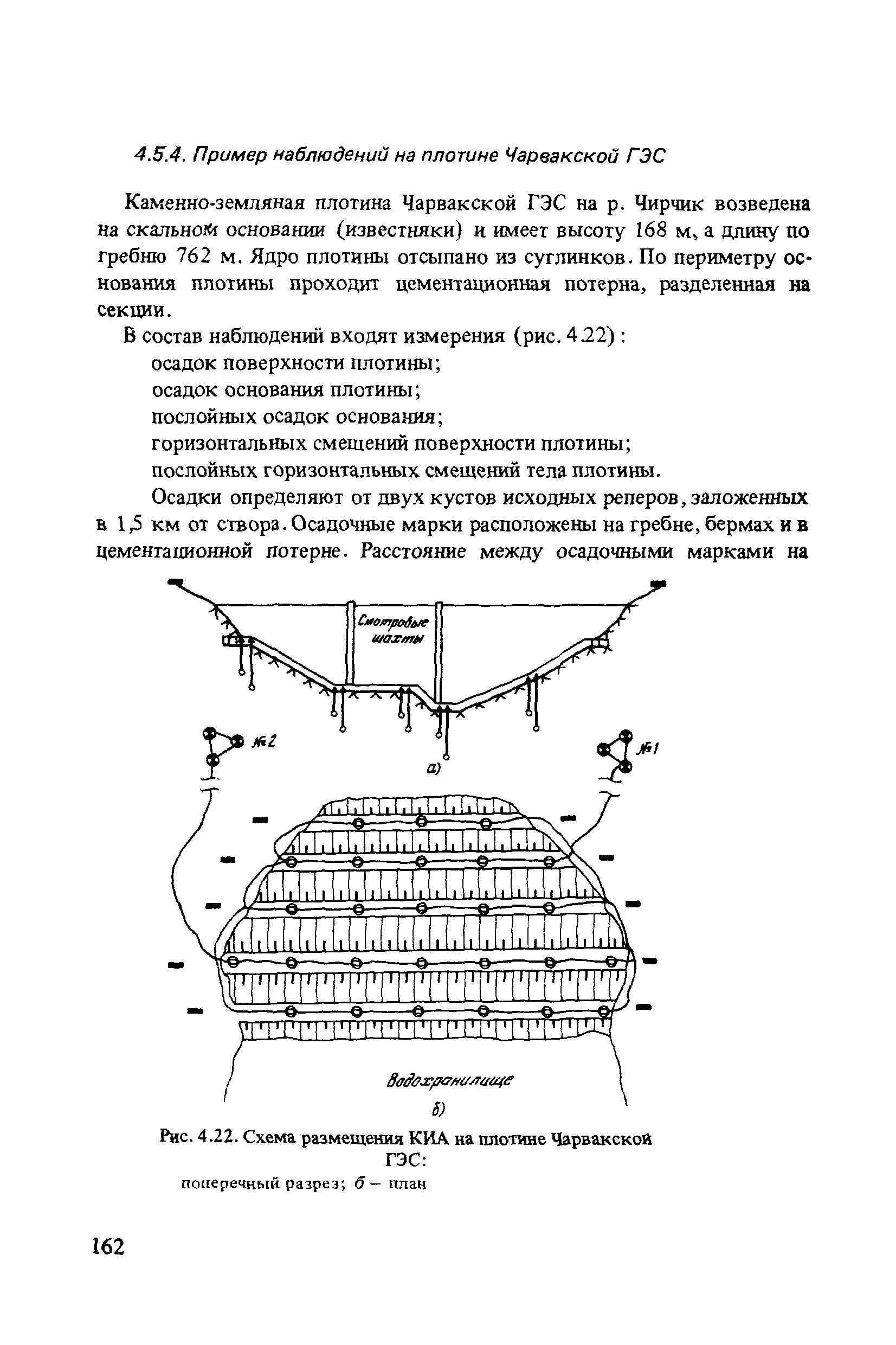 4.5.4. Пример наблюдений на плотине Чарвакской ГЭС

Каменно-земляная плотина Чарвакской ГЭС на р. Чирчик возведена на скальном основании (известняки) и имеет высоту 168 м, а длину по гребню 762 м. Ядро плотины отсыпано из суглинков. По периметру основания плотины проходит цементационная потерна, разделенная на секции.

В состав наблюдений входят измерения (рис. 4.22):

осадок поверхности плотины;

осадок основания плотины;

послойных осадок основания;

горизонтальных смещений поверхности плотины;

послойных горизонтальных смещений тела плотины.

Осадки определяют от двух кустов исходных реперов, заложенных в 1,5 км от створа. Осадочные марки расположены на гребне, бермах и в цементационной потерне. Расстояние между осадочными марками на

Смотровые шахты

№2

№1

а)

Водохранилище

б)

Рис. 4.22. Схема размещения КИА на плотине Чарвакской ГЭС:

поперечный разрез; б – план

162